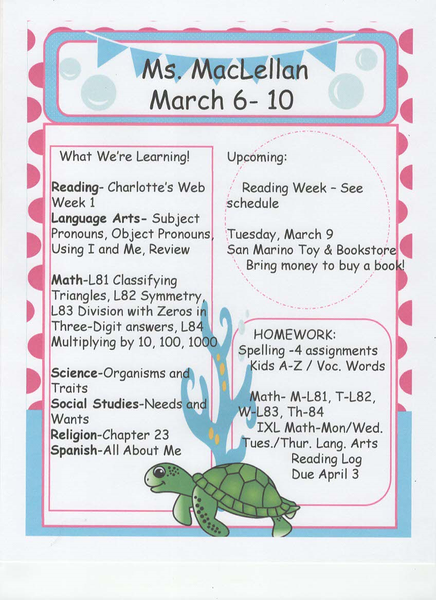 Ms. MacLellan
March 6- 10

What We're Learning!

Reading- Charlotte's Web Week 1
Language Arts- Subject Pronouns, Object Pronouns, Using I and Me, Review

Math-L81 Classifying Triangles, L82 Symmetry, L83 Division with Zeros in Three-Digit answers, L84 Multiplying by 10, 100, 1000

Science-Organisms and Traits
Social Studies-Needs and Wants
Religion-Chapter 23
Spanish-All About Me

Upcoming:

Reading Week - See schedule

Tuesday, March 9
San Marino Toy & Bookstore
Bring money to buy a book!

HOMEWORK:
Spelling -4 assignments
Kids A-Z / Voc. Words

Math- M-L81, T-L82, W-L83, Th-84
IXL Math-Mon/Wed.
Tues./Thur. Lang. Arts
Reading Log
Due April 3